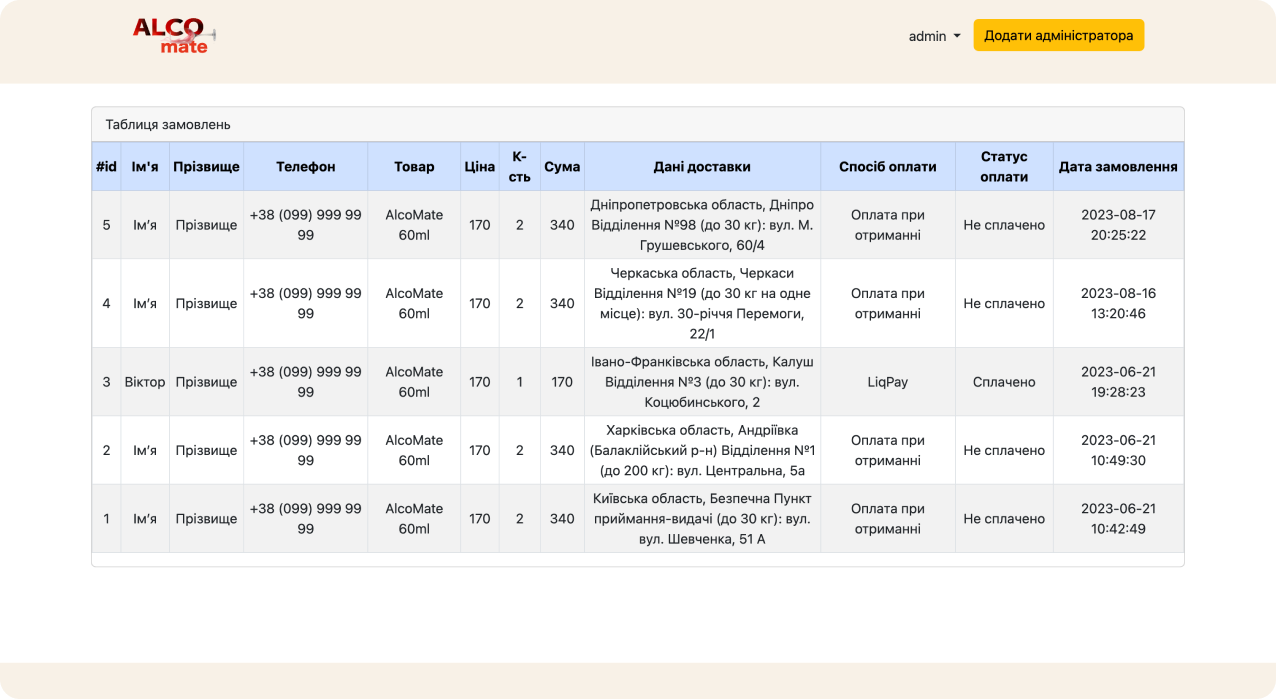 ALCO mate

admin Додати адміністратора

Таблиця замовлень

| #id | Ім'я | Прізвище | Телефон | Товар | Ціна | К-сть | Сума | Дані доставки | Спосіб оплати | Статус оплати | Дата замовлення |
|---|---|---|---|---|---|---|---|---|---|---|---|
| 5 | Ім'я | Прізвище | +38 (099) 999 99 99 | AlcoMate 60ml | 170 | 2 | 340 | Дніпропетровська область, Дніпро Відділення №98 (до 30 кг): вул. М. Грушевського, 60/4 | Оплата при отриманні | Не сплачено | 2023-08-17 20:25:22 |
| 4 | Ім'я | Прізвище | +38 (099) 999 99 99 | AlcoMate 60ml | 170 | 2 | 340 | Черкаська область, Черкаси Відділення №19 (до 30 кг на одне місце): вул. 30-річчя Перемоги, 22/1 | Оплата при отриманні | Не сплачено | 2023-08-16 13:20:46 |
| 3 | Віктор | Прізвище | +38 (099) 999 99 99 | AlcoMate 60ml | 170 | 1 | 170 | Івано-Франківська область, Калуш Відділення №3 (до 30 кг): вул. Коцюбинського, 2 | LiqPay | Сплачено | 2023-06-21 19:28:23 |
| 2 | Ім'я | Прізвище | +38 (099) 999 99 99 | AlcoMate 60ml | 170 | 2 | 340 | Харківська область, Андріївка (Балаклійський р-н) Відділення №1 (до 200 кг): вул. Центральна, 5а | Оплата при отриманні | Не сплачено | 2023-06-21 10:49:30 |
| 1 | Ім'я | Прізвище | +38 (099) 999 99 99 | AlcoMate 60ml | 170 | 2 | 340 | Київська область, Безпечна Пункт приймання-видачі (до 30 кг): вул. вул. Шевченка, 51 А | Оплата при отриманні | Не сплачено | 2023-06-21 10:42:49 |